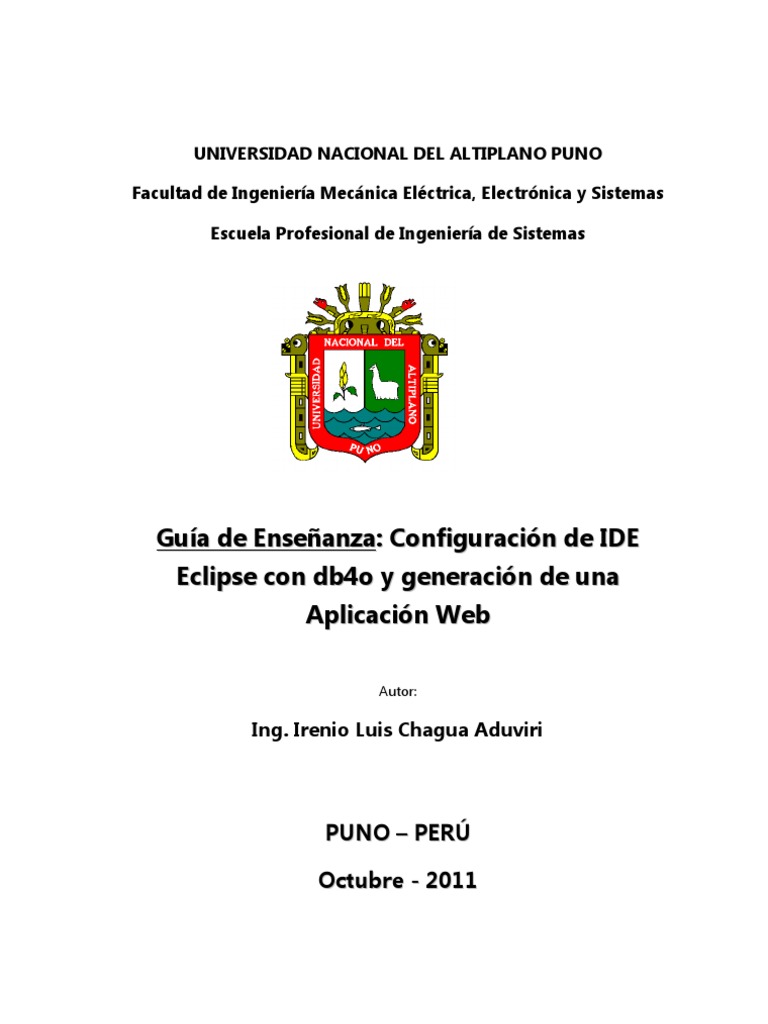 UNIVERSIDAD NACIONAL DEL ALTIPLANO PUNO

Facultad de Ingeniería Mecánica Eléctrica, Electrónica y Sistemas

Escuela Profesional de Ingeniería de Sistemas

UNIVERSIDAD NACIONAL DEL ALTIPLANO PUNO

Guía de Enseñanza: Configuración de IDE Eclipse con db4o y generación de una Aplicación Web

Autor:

Ing. Irenio Luis Chagua Aduviri

PUNO – PERÚ

Octubre - 2011